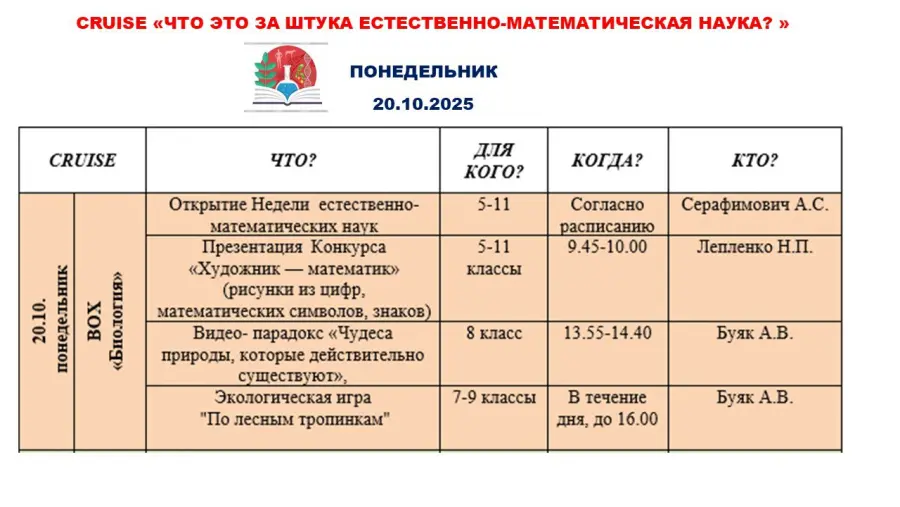 CRUISE «ЧТО ЭТО ЗА ШТУКА ЕСТЕСТВЕННО-МАТЕМАТИЧЕСКАЯ НАУКА? »

ПОНЕДЕЛЬНИК

20.10.2025

| CRUISE | | ЧТО? | ДЛЯ КОГО? | КОГДА? | КТО? |
|---|---|---|---|---|---|
| 20.10. понедельник | BOX «Биология» | Открытие Недели естественно-математических наук | 5-11 | Согласно расписанию | Серафимович А.С. |
| | | Презентация Конкурса «Художник — математик» (рисунки из цифр, математических символов, знаков) | 5-11 классы | 9.45-10.00 | Лепленко Н.П. |
| | | Видео- парадокс «Чудеса природы, которые действительно существуют», | 8 класс | 13.55-14.40 | Буяк А.В. |
| | | Экологическая игра "По лесным тропинкам" | 7-9 классы | В течение дня, до 16.00 | Буяк А.В. |